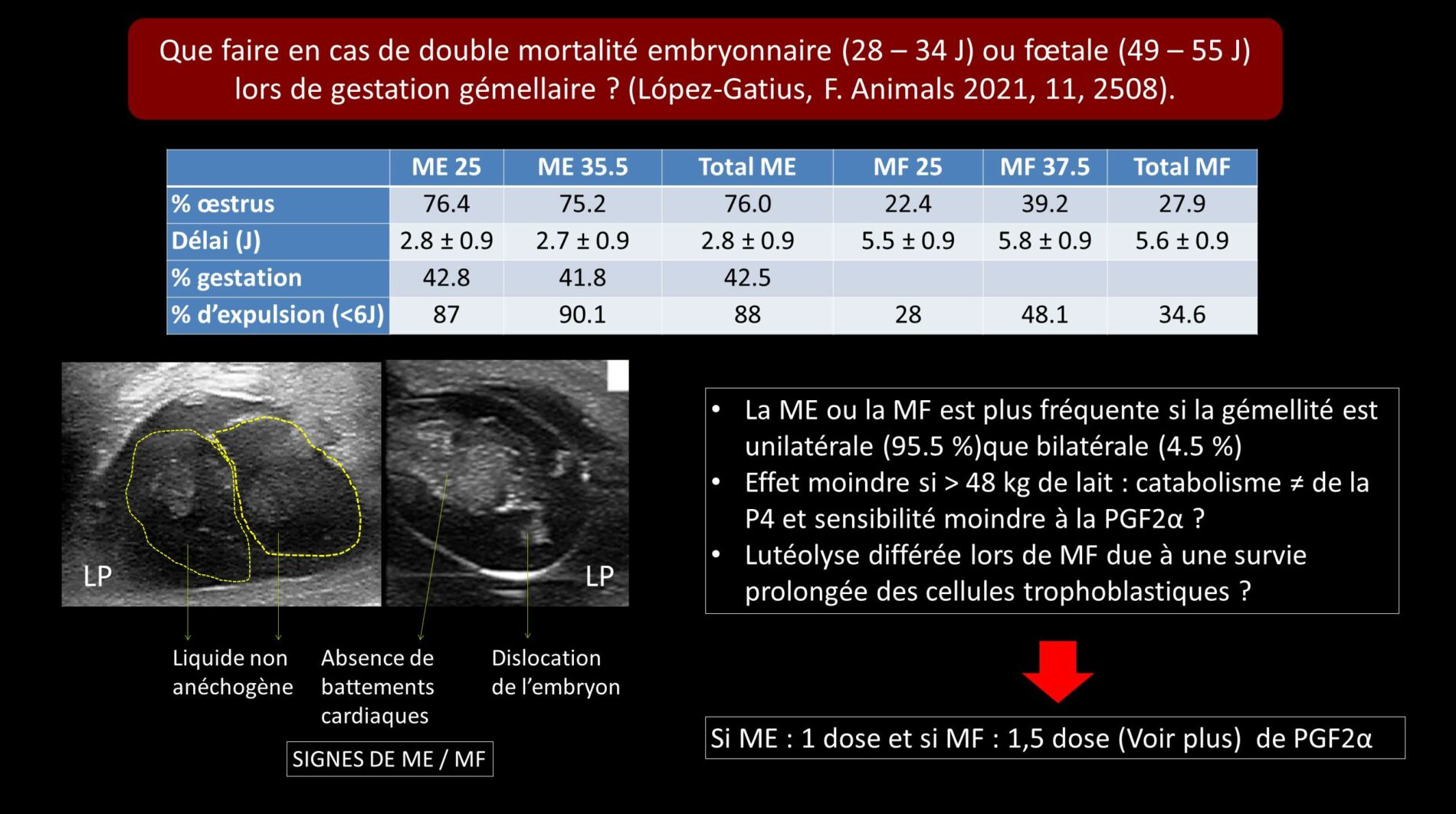 Que faire en cas de double mortalité embryonnaire (28 – 34 J) ou fœtale (49 – 55 J) lors de gestation gémellaire ? (López-Gatius, F. Animals 2021, 11, 2508).

| | ME 25 | ME 35.5 | Total ME | MF 25 | MF 37.5 | Total MF |
|---|---|---|---|---|---|---|
| % œstrus | 76.4 | 75.2 | 76.0 | 22.4 | 39.2 | 27.9 |
| Délai (J) | 2.8 ± 0.9 | 2.7 ± 0.9 | 2.8 ± 0.9 | 5.5 ± 0.9 | 5.8 ± 0.9 | 5.6 ± 0.9 |
| % gestation | 42.8 | 41.8 | 42.5 | | | |
| % d'expulsion (<6J) | 87 | 90.1 | 88 | 28 | 48.1 | 34.6 |

LP

LP

Liquide non anéchogène

Absence de battements cardiaques

Dislocation de l'embryon

SIGNES DE ME / MF

• La ME ou la MF est plus fréquente si la gémellité est unilatérale (95.5 %)que bilatérale (4.5 %)
• Effet moindre si > 48 kg de lait : catabolisme ≠ de la P4 et sensibilité moindre à la PGF2α ?
• Lutéolyse différée lors de MF due à une survie prolongée des cellules trophoblastiques ?

Si ME : 1 dose et si MF : 1,5 dose (Voir plus) de PGF2α